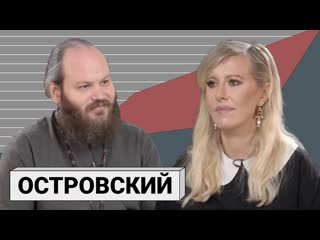 ОСТРОВСКИЙ